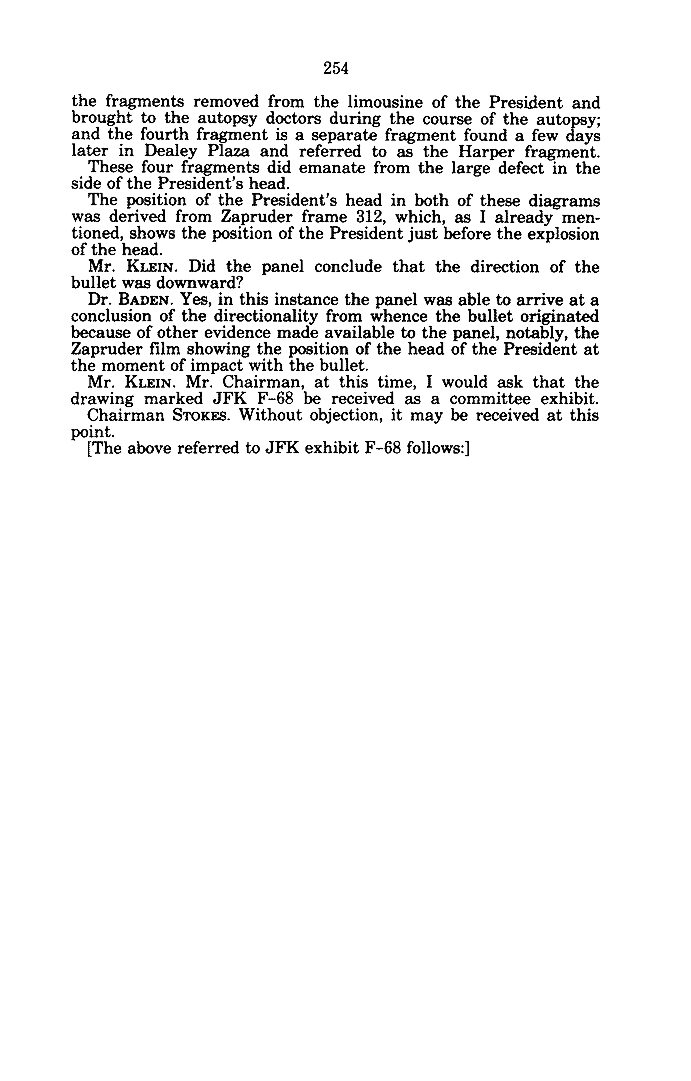 254

the fragments removed from the limousine of the President and brought to the autopsy doctors during the course of the autopsy; and the fourth fragment is a separate fragment found a few days later in Dealey Plaza and referred to as the Harper fragment.

These four fragments did emanate from the large defect in the side of the President's head.

The position of the President's head in both of these diagrams was derived from Zapruder frame 312, which, as I already mentioned, shows the position of the President just before the explosion of the head.

Mr. KLEIN. Did the panel conclude that the direction of the bullet was downward?

Dr. BADEN. Yes, in this instance the panel was able to arrive at a conclusion of the directionality from whence the bullet originated because of other evidence made available to the panel, notably, the Zapruder film showing the position of the head of the President at the moment of impact with the bullet.

Mr. KLEIN. Mr. Chairman, at this time, I would ask that the drawing marked JFK F-68 be received as a committee exhibit.

Chairman STOKES. Without objection, it may be received at this point.

[The above referred to JFK exhibit F-68 follows:]